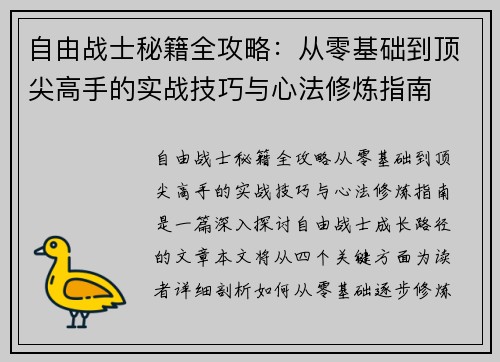 自由战士秘籍全攻略：从零基础到顶尖高手的实战技巧与心法修炼指南

自由战士秘籍全攻略从零基础到顶尖高手的实战技巧与心法修炼指南是一篇深入探讨自由战士成长路径的文章本文将从四个关键方面为读者详细剖析如何从零基础逐步修炼